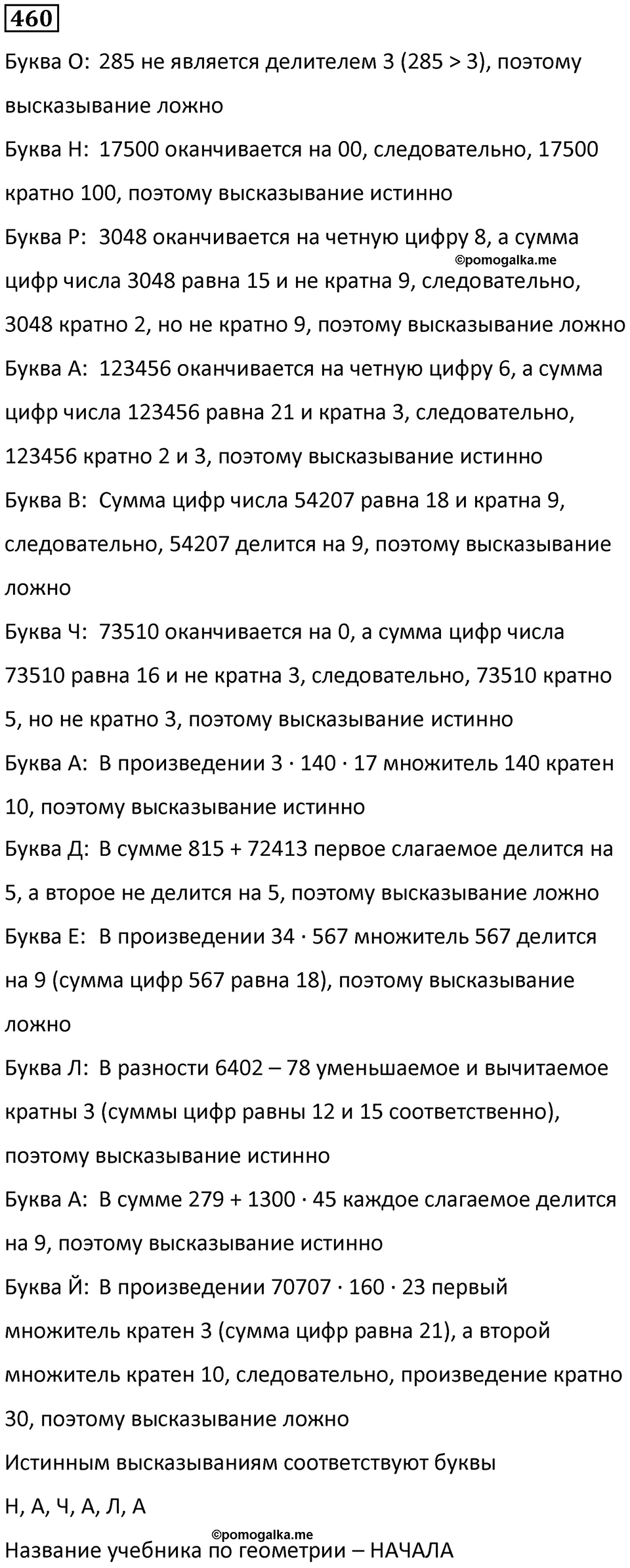 460

Буква О: 285 не является делителем 3 (285 > 3), поэтому высказывание ложно

Буква Н: 17500 оканчивается на 00, следовательно, 17500 кратно 100, поэтому высказывание истинно

Буква Р: 3048 оканчивается на четную цифру 8, а сумма цифр числа 3048 равна 15 и не кратна 9, следовательно, 3048 кратно 2, но не кратно 9, поэтому высказывание ложно

©pomogalka.me

Буква А: 123456 оканчивается на четную цифру 6, а сумма цифр числа 123456 равна 21 и кратна 3, следовательно, 123456 кратно 2 и 3, поэтому высказывание истинно

Буква В: Сумма цифр числа 54207 равна 18 и кратна 9, следовательно, 54207 делится на 9, поэтому высказывание ложно

Буква Ч: 73510 оканчивается на 0, а сумма цифр числа 73510 равна 16 и не кратна 3, следовательно, 73510 кратно 5, но не кратно 3, поэтому высказывание истинно

Буква А: В произведении 3 · 140 · 17 множитель 140 кратен 10, поэтому высказывание истинно

Буква Д: В сумме 815 + 72413 первое слагаемое делится на 5, а второе не делится на 5, поэтому высказывание ложно

Буква Е: В произведении 34 · 567 множитель 567 делится на 9 (сумма цифр 567 равна 18), поэтому высказывание ложно

Буква Л: В разности 6402 – 78 уменьшаемое и вычитаемое кратны 3 (суммы цифр равны 12 и 15 соответственно), поэтому высказывание истинно

Буква А: В сумме 279 + 1300 · 45 каждое слагаемое делится на 9, поэтому высказывание истинно

Буква Й: В произведении 70707 · 160 · 23 первый множитель кратен 3 (сумма цифр равна 21), а второй множитель кратен 10, следовательно, произведение кратно 30, поэтому высказывание ложно

Истинным высказываниям соответствуют буквы

Н, А, Ч, А, Л, А

©pomogalka.me

Название учебника по геометрии – НАЧАЛА